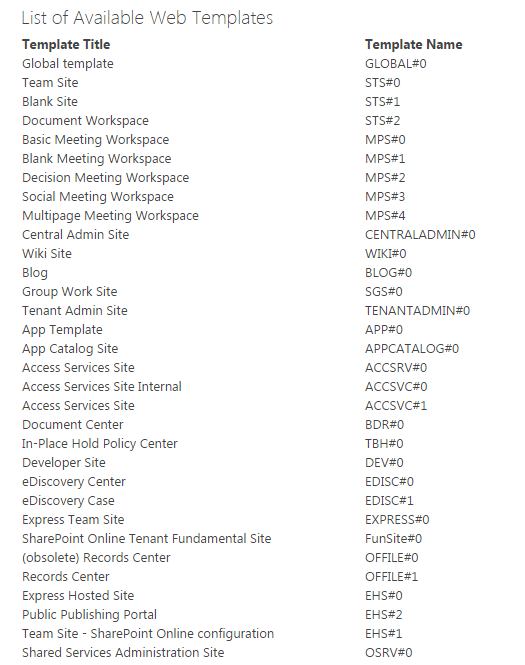 List of Available Web Templates

| Template Title | Template Name |
|---|---|
| Global template | GLOBAL#0 |
| Team Site | STS#0 |
| Blank Site | STS#1 |
| Document Workspace | STS#2 |
| Basic Meeting Workspace | MPS#0 |
| Blank Meeting Workspace | MPS#1 |
| Decision Meeting Workspace | MPS#2 |
| Social Meeting Workspace | MPS#3 |
| Multipage Meeting Workspace | MPS#4 |
| Central Admin Site | CENTRALADMIN#0 |
| Wiki Site | WIKI#0 |
| Blog | BLOG#0 |
| Group Work Site | SGS#0 |
| Tenant Admin Site | TENANTADMIN#0 |
| App Template | APP#0 |
| App Catalog Site | APPCATALOG#0 |
| Access Services Site | ACCSRV#0 |
| Access Services Site Internal | ACCSVC#0 |
| Access Services Site | ACCSVC#1 |
| Document Center | BDR#0 |
| In-Place Hold Policy Center | TBH#0 |
| Developer Site | DEV#0 |
| eDiscovery Center | EDISC#0 |
| eDiscovery Case | EDISC#1 |
| Express Team Site | EXPRESS#0 |
| SharePoint Online Tenant Fundamental Site | FunSite#0 |
| (obsolete) Records Center | OFFILE#0 |
| Records Center | OFFILE#1 |
| Express Hosted Site | EHS#0 |
| Public Publishing Portal | EHS#2 |
| Team Site - SharePoint Online configuration | EHS#1 |
| Shared Services Administration Site | OSRV#0 |